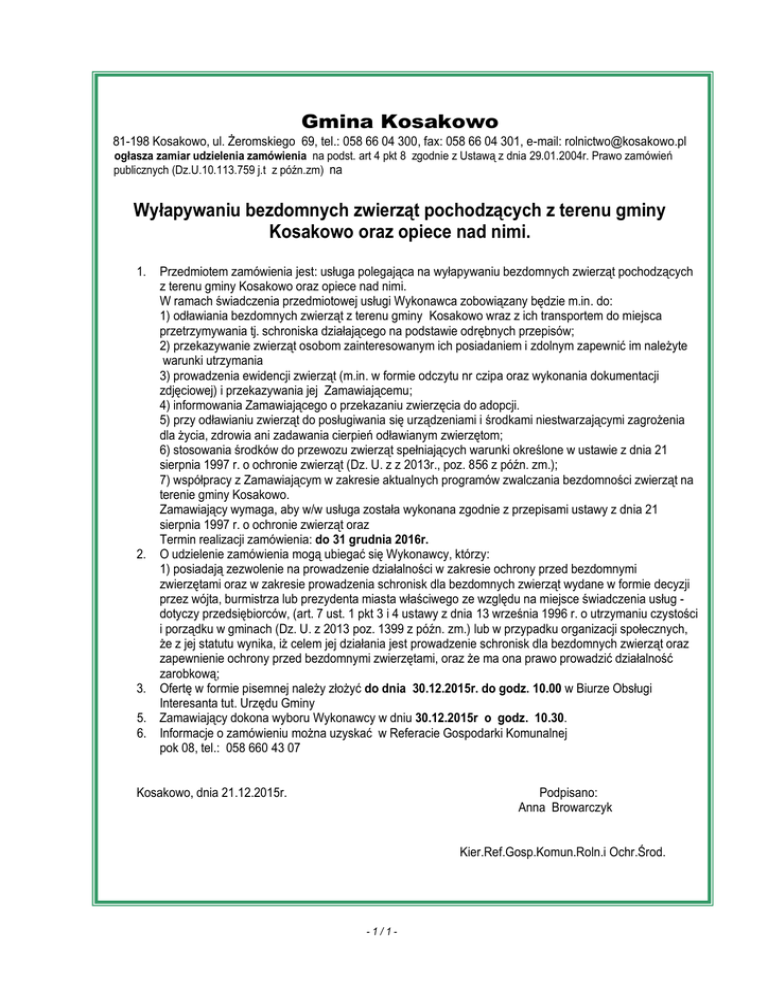 Gmina Kosakowo

81-198 Kosakowo, ul. Żeromskiego 69, tel.: 058 66 04 300, fax: 058 66 04 301, e-mail: rolnictwo@kosakowo.pl
ogłasza zamiar udzielenia zamówienia na podst. art 4 pkt 8 zgodnie z Ustawą z dnia 29.01.2004r. Prawo zamówień publicznych (Dz.U.10.113.759 j.t z późn.zm) na

Wyłapywaniu bezdomnych zwierząt pochodzących z terenu gminy Kosakowo oraz opiece nad nimi.

1. Przedmiotem zamówienia jest: usługa polegająca na wyłapywaniu bezdomnych zwierząt pochodzących z terenu gminy Kosakowo oraz opiece nad nimi.
W ramach świadczenia przedmiotowej usługi Wykonawca zobowiązany będzie m.in. do:
1) odławiania bezdomnych zwierząt z terenu gminy Kosakowo wraz z ich transportem do miejsca przetrzymywania tj. schroniska działającego na podstawie odrębnych przepisów;
2) przekazywanie zwierząt osobom zainteresowanym ich posiadaniem i zdolnym zapewnić im należyte warunki utrzymania
3) prowadzenia ewidencji zwierząt (m.in. w formie odczytu nr czipa oraz wykonania dokumentacji zdjęciowej) i przekazywania jej Zamawiającemu;
4) informowania Zamawiającego o przekazaniu zwierzęcia do adopcji.
5) przy odławianiu zwierząt do posługiwania się urządzeniami i środkami niestwarzającymi zagrożenia dla życia, zdrowia ani zadawania cierpień odławianym zwierzętom;
6) stosowania środków do przewozu zwierząt spełniających warunki określone w ustawie z dnia 21 sierpnia 1997 r. o ochronie zwierząt (Dz. U. z z 2013r., poz. 856 z późn. zm.);
7) współpracy z Zamawiającym w zakresie aktualnych programów zwalczania bezdomności zwierząt na terenie gminy Kosakowo.
Zamawiający wymaga, aby w/w usługa została wykonana zgodnie z przepisami ustawy z dnia 21 sierpnia 1997 r. o ochronie zwierząt oraz
Termin realizacji zamówienia: do 31 grudnia 2016r.
2. O udzielenie zamówienia mogą ubiegać się Wykonawcy, którzy:
1) posiadają zezwolenie na prowadzenie działalności w zakresie ochrony przed bezdomnymi zwierzętami oraz w zakresie prowadzenia schronisk dla bezdomnych zwierząt wydane w formie decyzji przez wójta, burmistrza lub prezydenta miasta właściwego ze względu na miejsce świadczenia usług - dotyczy przedsiębiorców, (art. 7 ust. 1 pkt 3 i 4 ustawy z dnia 13 września 1996 r. o utrzymaniu czystości i porządku w gminach (Dz. U. z 2013 poz. 1399 z późn. zm.) lub w przypadku organizacji społecznych, że z jej statutu wynika, iż celem jej działania jest prowadzenie schronisk dla bezdomnych zwierząt oraz zapewnienie ochrony przed bezdomnymi zwierzętami, oraz że ma ona prawo prowadzić działalność zarobkową;
3. Ofertę w formie pisemnej należy złożyć do dnia 30.12.2015r. do godz. 10.00 w Biurze Obsługi Interesanta tut. Urzędu Gminy
5. Zamawiający dokona wyboru Wykonawcy w dniu 30.12.2015r o godz. 10.30.
6. Informacje o zamówieniu można uzyskać w Referacie Gospodarki Komunalnej pok 08, tel.: 058 660 43 07

Kosakowo, dnia 21.12.2015r.

Podpisano:
Anna Browarczyk

Kier.Ref.Gosp.Komun.Roln.i Ochr.Środ.

- 1 / 1 -